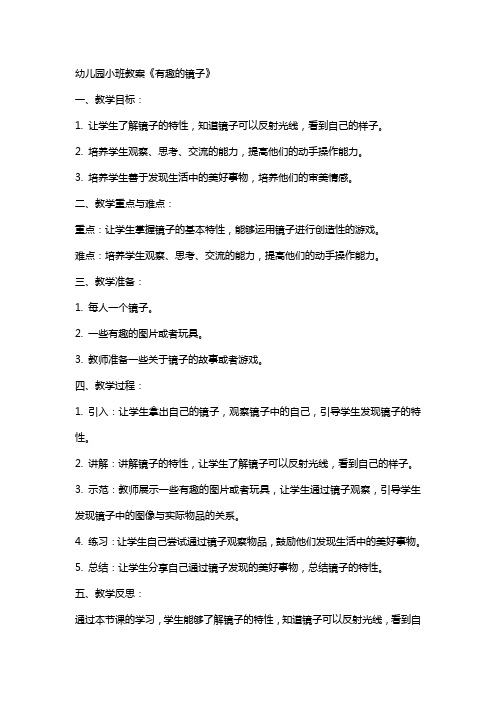 幼儿园小班教案《有趣的镜子》

一、教学目标：

1. 让学生了解镜子的特性，知道镜子可以反射光线，看到自己的样子。

2. 培养学生观察、思考、交流的能力，提高他们的动手操作能力。

3. 培养学生善于发现生活中的美好事物，培养他们的审美情感。

二、教学重点与难点：

重点：让学生掌握镜子的基本特性，能够运用镜子进行创造性的游戏。

难点：培养学生观察、思考、交流的能力，提高他们的动手操作能力。

三、教学准备：

1. 每人一个镜子。

2. 一些有趣的图片或者玩具。

3. 教师准备一些关于镜子的故事或者游戏。

四、教学过程：

1. 引入：让学生拿出自己的镜子，观察镜子中的自己，引导学生发现镜子的特性。

2. 讲解：讲解镜子的特性，让学生了解镜子可以反射光线，看到自己的样子。

3. 示范：教师展示一些有趣的图片或者玩具，让学生通过镜子观察，引导学生发现镜子中的图像与实际物品的关系。

4. 练习：让学生自己尝试通过镜子观察物品，鼓励他们发现生活中的美好事物。

5. 总结：让学生分享自己通过镜子发现的美好事物，总结镜子的特性。

五、教学反思：

通过本节课的学习，学生能够了解镜子的特性，知道镜子可以反射光线，看到自